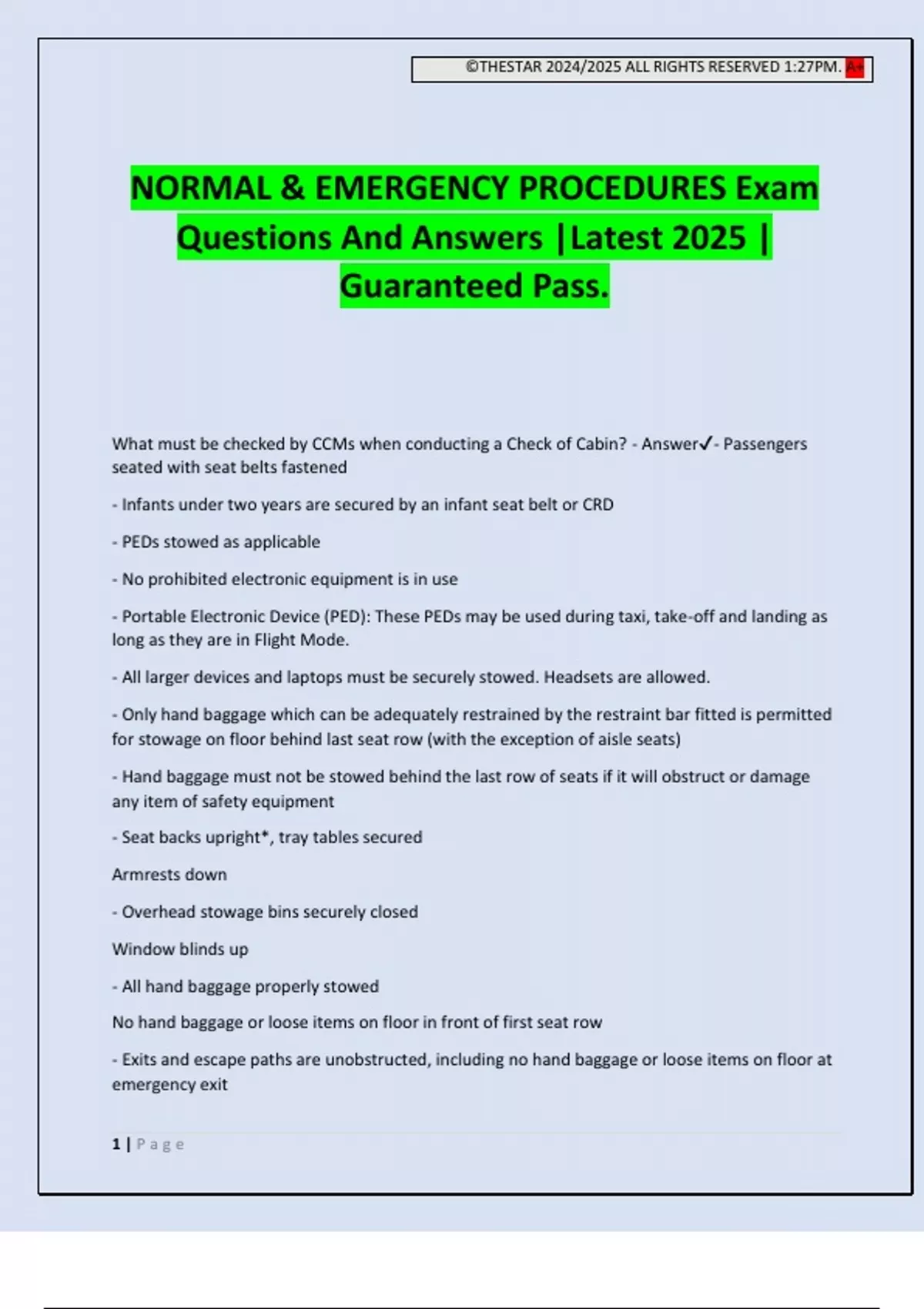 ©THESTAR 2024/2025 ALL RIGHTS RESERVED 1:27PM. A+

NORMAL & EMERGENCY PROCEDURES Exam Questions And Answers |Latest 2025 | Guaranteed Pass.

What must be checked by CCMs when conducting a Check of Cabin? - Answer✓- Passengers seated with seat belts fastened

- Infants under two years are secured by an infant seat belt or CRD

- PEDs stowed as applicable

- No prohibited electronic equipment is in use

- Portable Electronic Device (PED): These PEDs may be used during taxi, take-off and landing as long as they are in Flight Mode.

- All larger devices and laptops must be securely stowed. Headsets are allowed.

- Only hand baggage which can be adequately restrained by the restraint bar fitted is permitted for stowage on floor behind last seat row (with the exception of aisle seats)

- Hand baggage must not be stowed behind the last row of seats if it will obstruct or damage any item of safety equipment

- Seat backs upright*, tray tables secured

Armrests down

- Overhead stowage bins securely closed

Window blinds up

- All hand baggage properly stowed

No hand baggage or loose items on floor in front of first seat row

- Exits and escape paths are unobstructed, including no hand baggage or loose items on floor at emergency exit

1 | Page